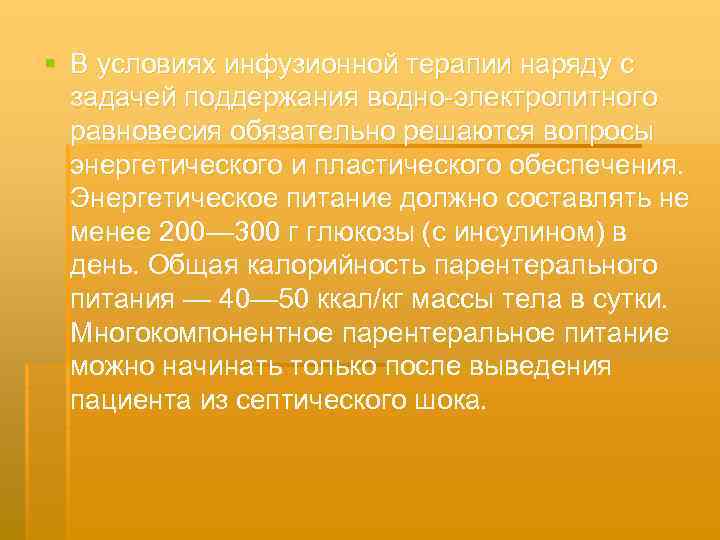 В условиях инфузионной терапии наряду с задачей поддержания водно-электролитного равновесия обязательно решаются вопросы энергетического и пластического обеспечения. Энергетическое питание должно составлять не менее 200—300 г глюкозы (с инсулином) в день. Общая калорийность парентерального питания — 40—50 ккал/кг массы тела в сутки. Многокомпонентное парентеральное питание можно начинать только после выведения пациента из септического шока.